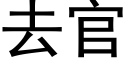 去官